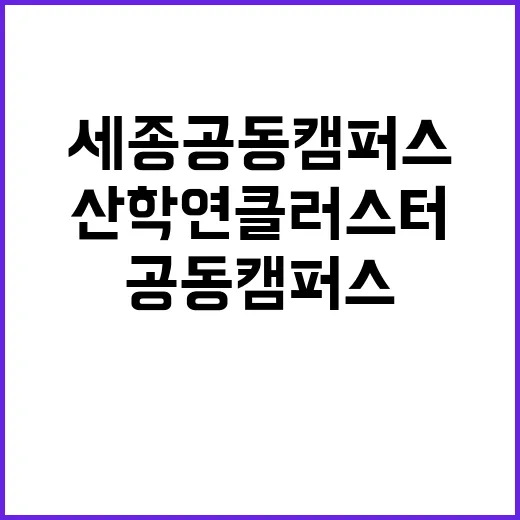 세종공동캠퍼스
산학연클러스터
공동캠퍼스